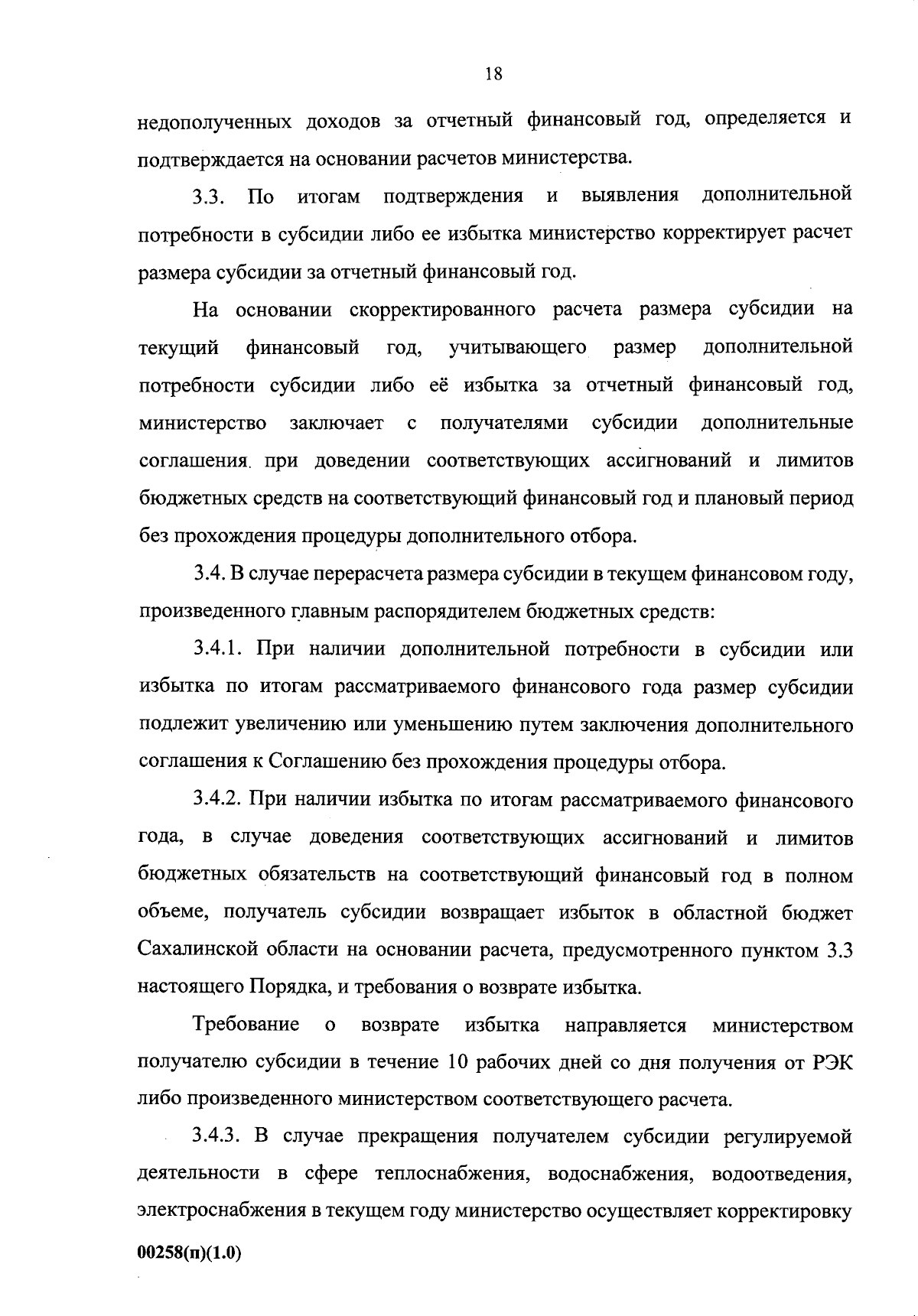 18

недополученных доходов за отчетный финансовый год, определяется и подтверждается на основании расчетов министерства.

3.3. По итогам подтверждения и выявления дополнительной потребности в субсидии либо ее избытка министерство корректирует расчет размера субсидии за отчетный финансовый год.

На основании скорректированного расчета размера субсидии на текущий финансовый год, учитывающего размер дополнительной потребности субсидии либо её избытка за отчетный финансовый год, министерство заключает с получателями субсидии дополнительные соглашения при доведении соответствующих ассигнований и лимитов бюджетных средств на соответствующий финансовый год и плановый период без прохождения процедуры дополнительного отбора.

3.4. В случае перерасчета размера субсидии в текущем финансовом году, произведенного главным распорядителем бюджетных средств:

3.4.1. При наличии дополнительной потребности в субсидии или избытка по итогам рассматриваемого финансового года размер субсидии подлежит увеличению или уменьшению путем заключения дополнительного соглашения к Соглашению без прохождения процедуры отбора.

3.4.2. При наличии избытка по итогам рассматриваемого финансового года, в случае доведения соответствующих ассигнований и лимитов бюджетных обязательств на соответствующий финансовый год в полном объеме, получатель субсидии возвращает избыток в областной бюджет Сахалинской области на основании расчета, предусмотренного пунктом 3.3 настоящего Порядка, и требования о возврате избытка.

Требование о возврате избытка направляется министерством получателю субсидии в течение 10 рабочих дней со дня получения от РЭК либо произведенного министерством соответствующего расчета.

3.4.3. В случае прекращения получателем субсидии регулируемой деятельности в сфере теплоснабжения, водоснабжения, водоотведения, электроснабжения в текущем году министерство осуществляет корректировку

00258(п)(1.0)